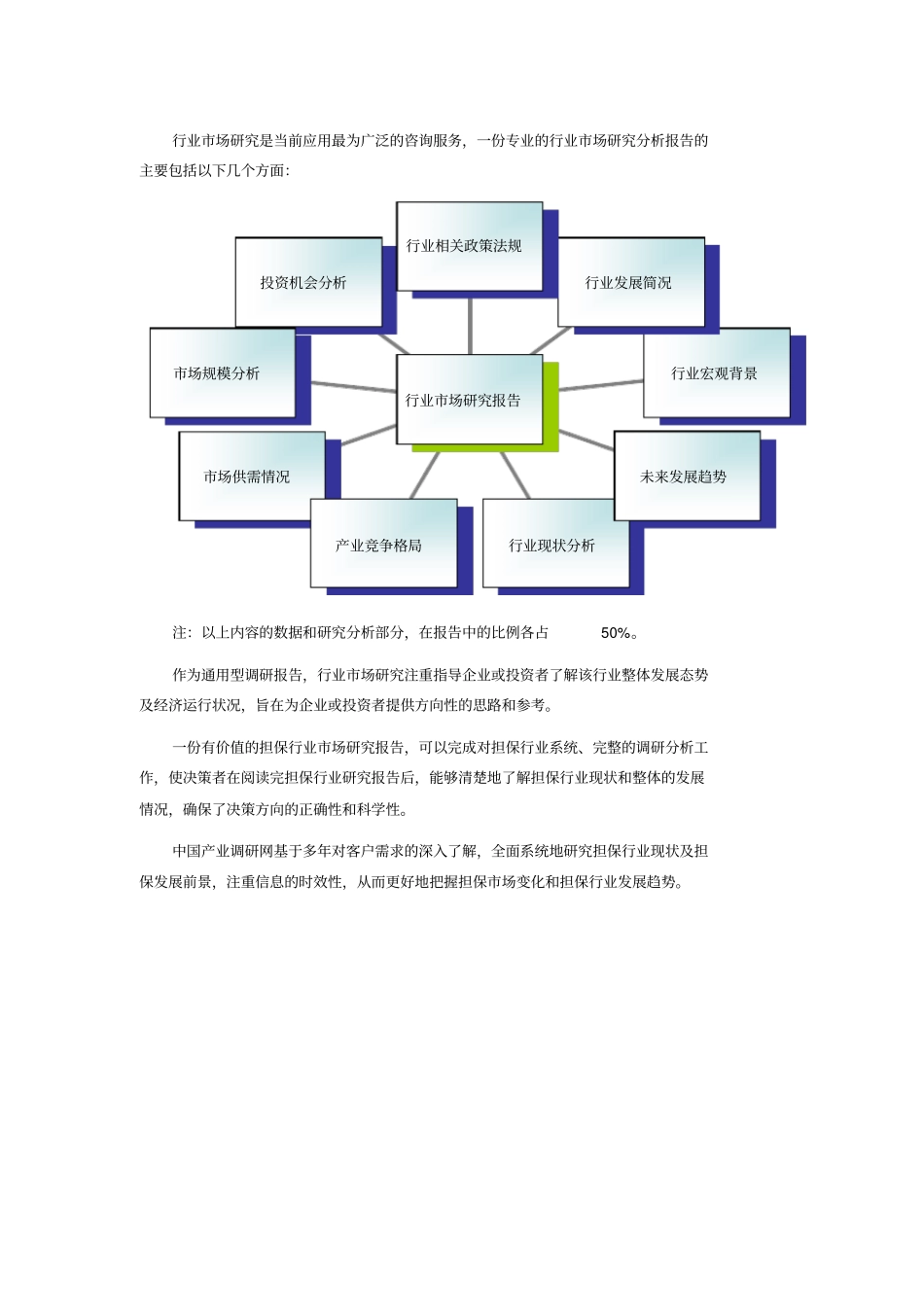 行业市场研究是当前应用最为广泛的咨询服务，一份专业的行业市场研究分析报告的主要包括以下几个方面：

行业相关政策法规

投资机会分析

行业发展简况

市场规模分析

行业市场研究报告

行业宏观背景

市场供需情况

未来发展趋势

产业竞争格局

行业现状分析

注：以上内容的数据和研究分析部分，在报告中的比例各占 50%。

作为通用型调研报告，行业市场研究注重指导企业或投资者了解该行业整体发展态势及经济运行状况，旨在为企业或投资者提供方向性的思路和参考。

一份有价值的担保行业市场研究报告，可以完成对担保行业系统、完整的调研分析工作，使决策者在阅读完担保行业研究报告后，能够清楚地了解担保行业现状和整体的发展情况，确保了决策方向的正确性和科学性。

中国产业调研网基于多年对客户需求的深入了解，全面系统地研究担保行业现状及担保发展前景，注重信息的时效性，从而更好地把握担保市场变化和担保行业发展趋势。